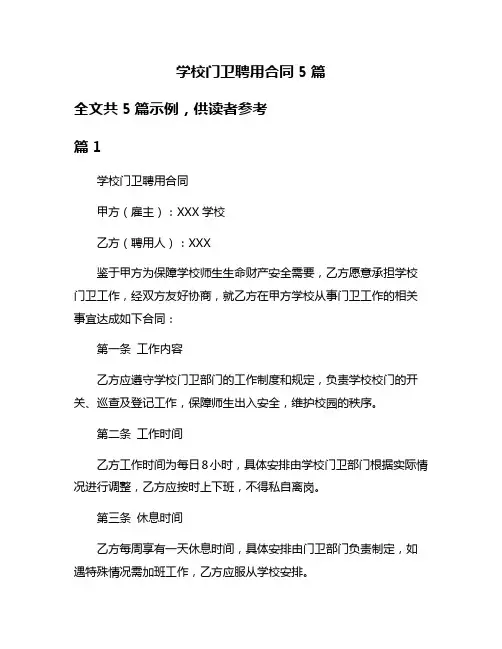 学校门卫聘用合同 5 篇

全文共 5 篇示例，供读者参考

篇 1

学校门卫聘用合同

甲方（雇主）：XXX 学校

乙方（聘用人）：XXX

鉴于甲方为保障学校师生生命财产安全需要，乙方愿意承担学校门卫工作，经双方友好协商，就乙方在甲方学校从事门卫工作的相关事宜达成如下合同：

第一条 工作内容

乙方应遵守学校门卫部门的工作制度和规定，负责学校校门的开关、巡查及登记工作，保障师生出入安全，维护校园的秩序。

第二条 工作时间

乙方工作时间为每日 8 小时，具体安排由学校门卫部门根据实际情况进行调整，乙方应按时上下班，不得私自离岗。

第三条 休息时间

乙方每周享有一天休息时间，具体安排由门卫部门负责制定，如遇特殊情况需加班工作，乙方应服从学校安排。